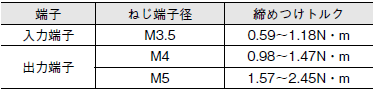 | 端子 | ねじ端子径 | 締めつけトルク |
|---|---|---|
| 入力端子 | M3.5 | 0.59~1.18N・m |
| 出力端子 | M4 | 0.98~1.47N・m |
| | M5 | 1.57~2.45N・m |